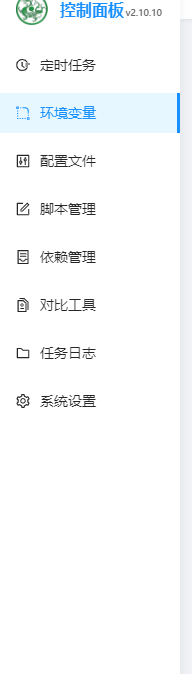 控制面板 v2.10.10

定时任务

环境变量

配置文件

脚本管理

依赖管理

对比工具

任务日志

系统设置